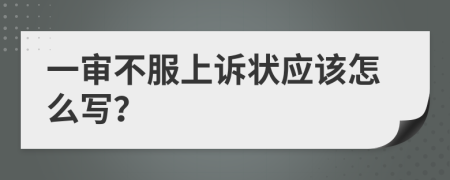 一审不服上诉状应该怎么写?